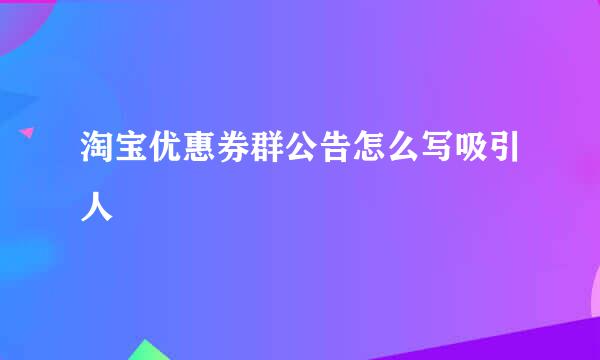 淘宝优惠券群公告怎么写吸引人